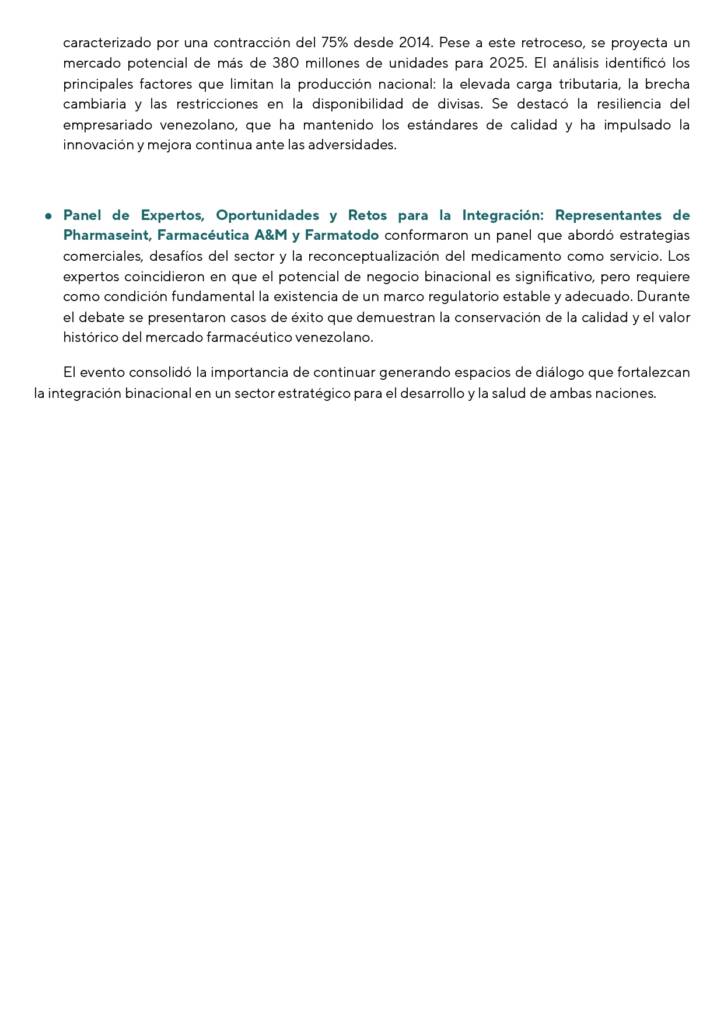 caracterizado por una contracción del 75% desde 2014. Pese a este retroceso, se proyecta un mercado potencial de más de 380 millones de unidades para 2025. El análisis identificó los principales factores que limitan la producción nacional: la elevada carga tributaria, la brecha cambiaria y las restricciones en la disponibilidad de divisas. Se destacó la resiliencia del empresariado venezolano, que ha mantenido los estándares de calidad y ha impulsado la innovación y mejora continua ante las adversidades.

• Panel de Expertos, Oportunidades y Retos para la Integración: Representantes de Pharmaseint, Farmacéutica A&M y Farmatodo conformaron un panel que abordó estrategias comerciales, desafíos del sector y la reconceptualización del medicamento como servicio. Los expertos coincidieron en que el potencial de negocio binacional es significativo, pero requiere como condición fundamental la existencia de un marco regulatorio estable y adecuado. Durante el debate se presentaron casos de éxito que demuestran la conservación de la calidad y el valor histórico del mercado farmacéutico venezolano.

El evento consolidó la importancia de continuar generando espacios de diálogo que fortalezcan la integración binacional en un sector estratégico para el desarrollo y la salud de ambas naciones.